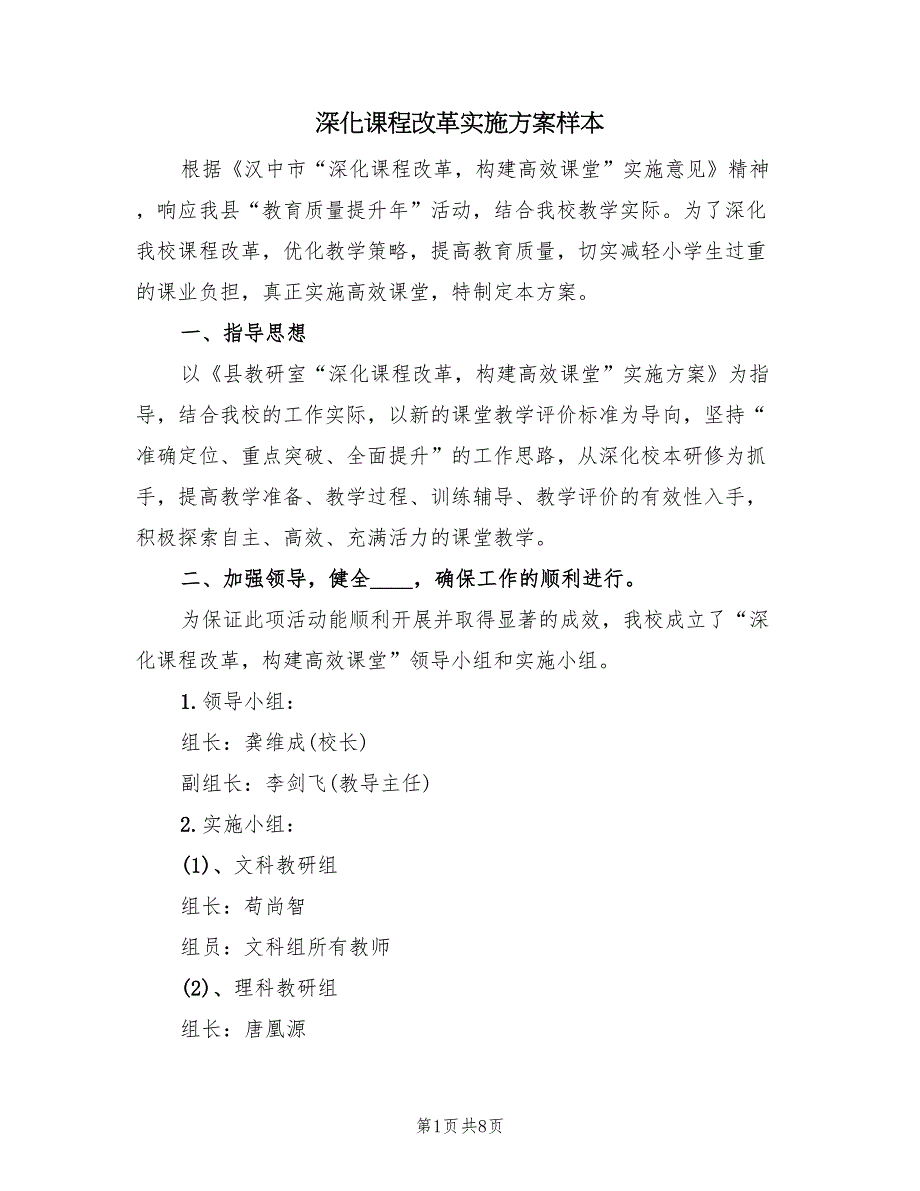 深化课程改革实施方案样本

根据《汉中市“深化课程改革，构建高效课堂”实施意见》精神，响应我县“教育质量提升年”活动，结合我校教学实际。为了深化我校课程改革，优化教学策略，提高教育质量，切实减轻小学生过重的课业负担，真正实施高效课堂，特制定本方案。

一、指导思想

以《县教研室“深化课程改革，构建高效课堂”实施方案》为指导，结合我校的工作实际，以新的课堂教学评价标准为导向，坚持“准确定位、重点突破、全面提升”的工作思路，从深化校本研修为抓手，提高教学准备、教学过程、训练辅导、教学评价的有效性入手，积极探索自主、高效、充满活力的课堂教学。

二、加强领导，健全____，确保工作的顺利进行。

为保证此项活动能顺利开展并取得显著的成效，我校成立了“深化课程改革，构建高效课堂”领导小组和实施小组。

1.领导小组：

组长：龚维成(校长)

副组长：李剑飞(教导主任)

2.实施小组：

(1)、文科教研组

组长：苟尚智

组员：文科组所有教师

(2)、理科教研组

组长：唐凰源

第1页 共8页